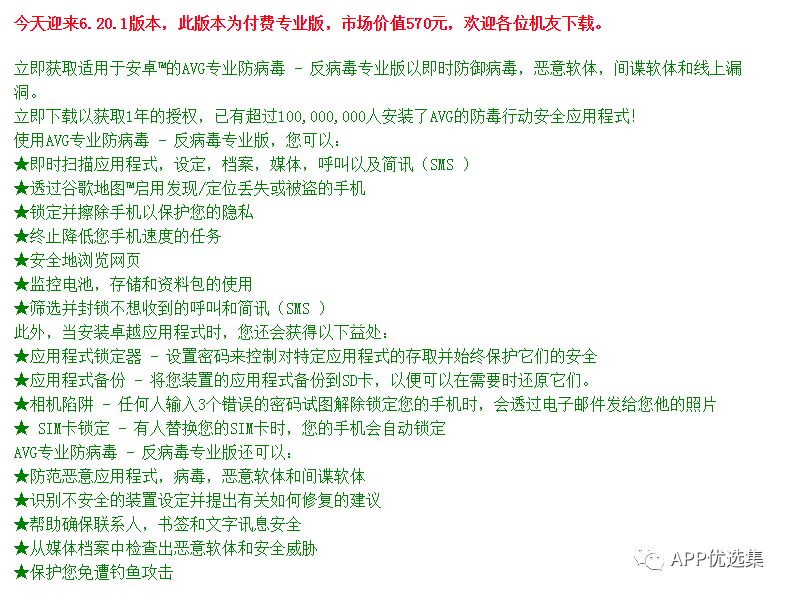 今天迎来6.20.1版本，此版本为付费专业版，市场价值570元，欢迎各位机友下载。

立即获取适用于安卓™的AVG专业防病毒 - 反病毒专业版以即时防御病毒，恶意软体，间谍软体和线上漏洞。
立即下载以获取1年的授权，已有超过100,000,000人安装了AVG的防毒行动安全应用程式！
使用AVG专业防病毒 - 反病毒专业版，您可以：
★即时扫描应用程式，设定，档案，媒体，呼叫以及简讯（SMS ）
★透过谷歌地图™启用发现/定位丢失或被盗的手机
★锁定并擦除手机以保护您的隐私
★终止降低您手机速度的任务
★安全地浏览网页
★监控电池，存储和资料包的使用
★筛选并封锁不想收到的呼叫和简讯（SMS ）
此外，当安装卓越应用程式时，您还会获得以下益处：
★应用程式锁定器 - 设置密码来控制对特定应用程式的存取并始终保护它们的安全
★应用程式备份 - 将您装置的应用程式备份到SD卡，以便可以在需要时还原它们。
★相机陷阱 - 任何人输入3个错误的密码试图解除锁定您的手机时，会透过电子邮件发给您他的照片
★ SIM卡锁定 - 有人替换您的SIM卡时，您的手机会自动锁定
AVG专业防病毒 - 反病毒专业版还可以：
★防范恶意应用程式，病毒，恶意软体和间谍软体
★识别不安全的装置设定并提出有关如何修复的建议
★帮助确保联系人，书签和文字讯息安全
★从媒体档案中检查出恶意软体和安全威胁
★保护您免遭钓鱼攻击

APP优选集